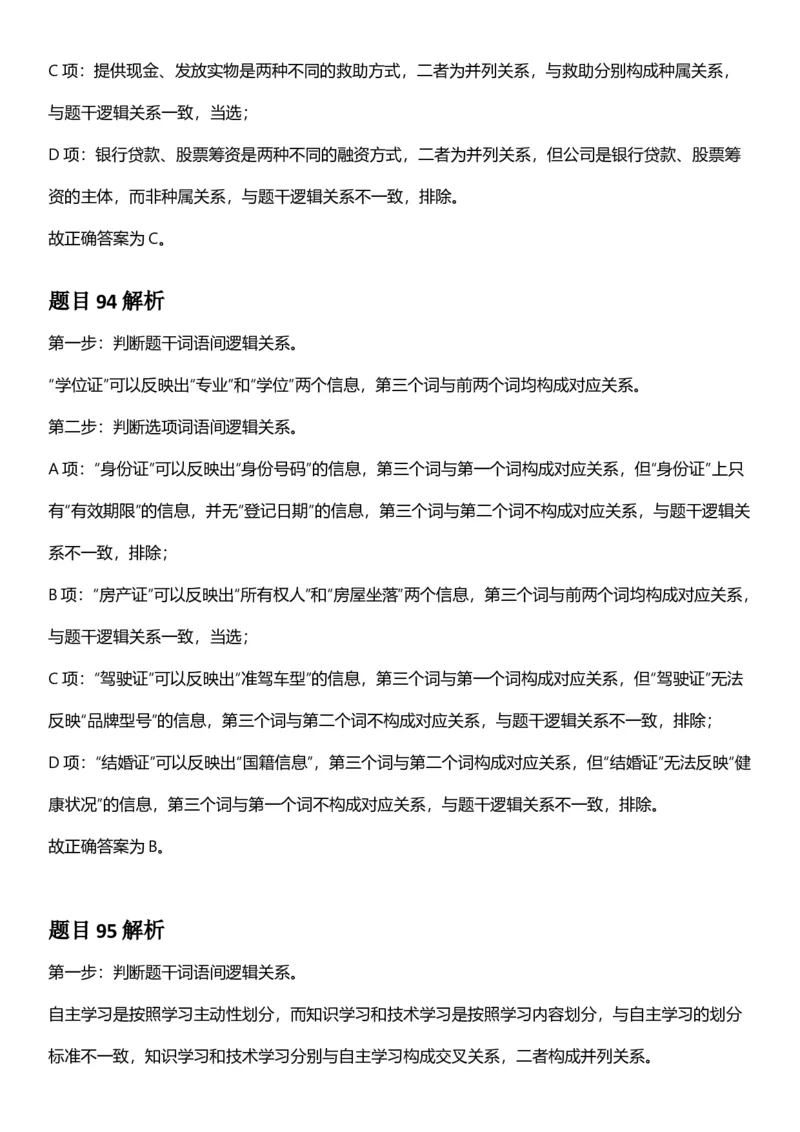 C 项：提供现金、发放实物是两种不同的救助方式，二者为并列关系，与救助分别构成种属关系，与题干逻辑关系一致，当选；

D 项：银行贷款、股票筹资是两种不同的融资方式，二者为并列关系，但公司是银行贷款、股票筹资的主体，而非种属关系，与题干逻辑关系不一致，排除。

故正确答案为 C。

题目 94 解析

第一步：判断题干词语间逻辑关系。

“学位证”可以反映出“专业”和“学位”两个信息，第三个词与前两个词均构成对应关系。

第二步：判断选项词语间逻辑关系。

A 项：“身份证”可以反映出“身份号码”的信息，第三个词与第一个词构成对应关系，但“身份证”上只有“有效期限”的信息，并无“登记日期”的信息，第三个词与第二个词不构成对应关系，与题干逻辑关系不一致，排除；

B 项：“房产证”可以反映出“所有权人”和“房屋坐落”两个信息，第三个词与前两个词均构成对应关系，与题干逻辑关系一致，当选；

C 项：“驾驶证”可以反映出“准驾车型”的信息，第三个词与第一个词构成对应关系，但“驾驶证”无法反映“品牌型号”的信息，第三个词与第二个词不构成对应关系，与题干逻辑关系不一致，排除；

D 项：“结婚证”可以反映出“国籍信息”，第三个词与第二个词构成对应关系，但“结婚证”无法反映“健康状况”的信息，第三个词与第一个词不构成对应关系，与题干逻辑关系不一致，排除。

故正确答案为 B。

题目 95 解析

第一步：判断题干词语间逻辑关系。

自主学习是按照学习主动性划分，而知识学习和技术学习是按照学习内容划分，与自主学习的划分标准不一致，知识学习和技术学习分别与自主学习构成交叉关系，二者构成并列关系。